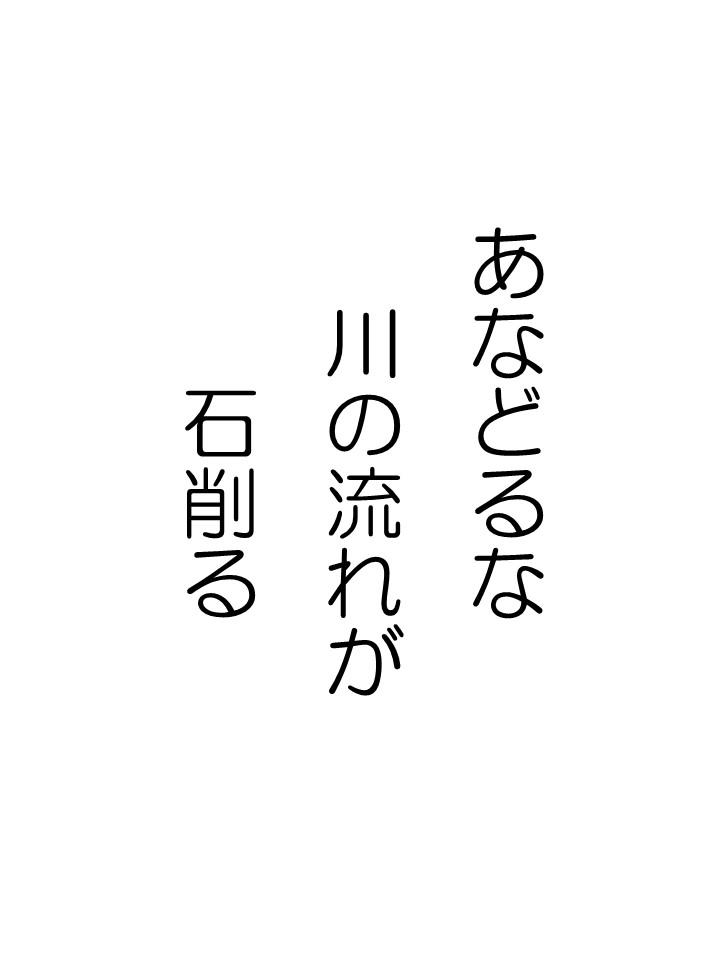 あなどるな
川の流れが
石削る